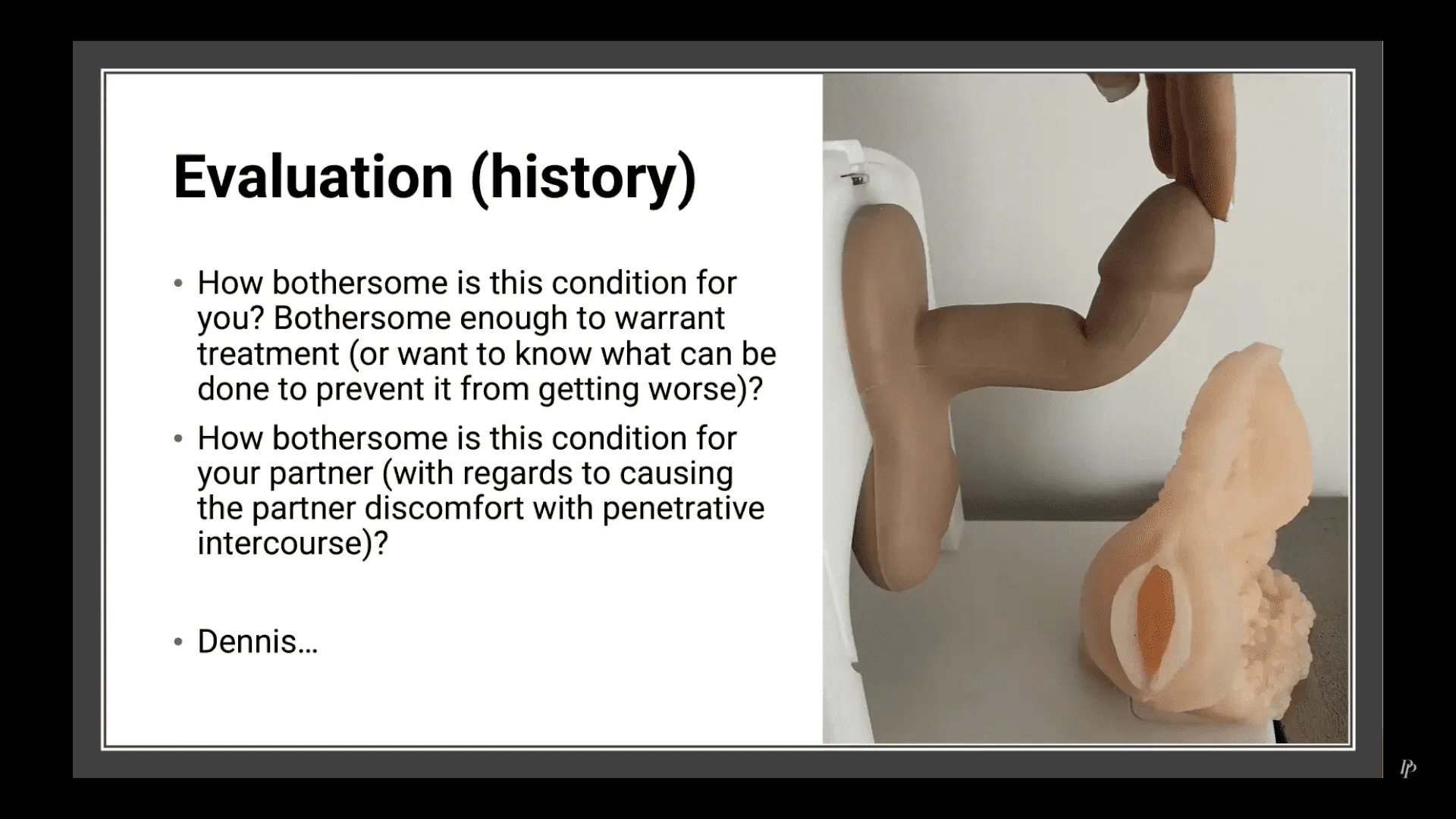 Evaluation (history)

• How bothersome is this condition for you? Bothersome enough to warrant treatment (or want to know what can be done to prevent it from getting worse)?

• How bothersome is this condition for your partner (with regards to causing the partner discomfort with penetrative intercourse)?

• Dennis…